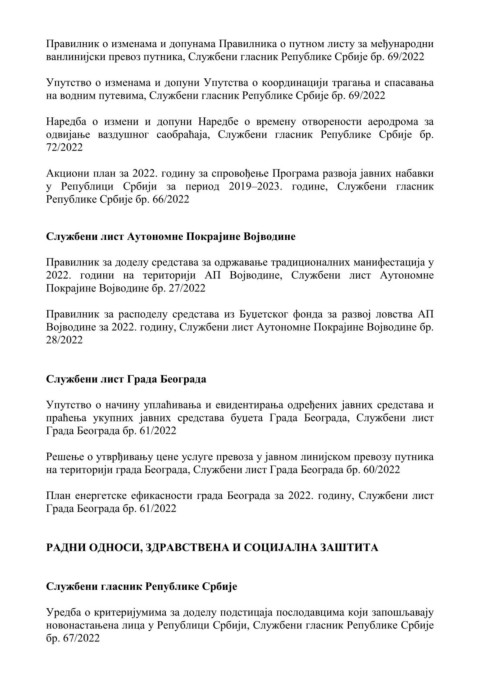 Правилник о изменама и допунама Правилника о путном листу за међународни ванлинијски превоз путника, Службени гласник Републике Србије бр. 69/2022

Упутство о изменама и допуни Упутства о координацији трагања и спасавања на водним путевима, Службени гласник Републике Србије бр. 69/2022

Наредба о измени и допуни Наредбе о времену отворености аеродрома за одвијање ваздушног саобраћаја, Службени гласник Републике Србије бр. 72/2022

Акциони план за 2022. годину за спровођење Програма развоја јавних набавки у Републици Србији за период 2019–2023. године, Службени гласник Републике Србије бр. 66/2022

Службени лист Аутономне Покрајине Војводине

Правилник за доделу средстава за одржавање традиционалних манифестација у 2022. години на територији АП Војводине, Службени лист Аутономне Покрајине Војводине бр. 27/2022

Правилник за расподелу средстава из Буџетског фонда за развој ловства АП Војводине за 2022. годину, Службени лист Аутономне Покрајине Војводине бр. 28/2022

Службени лист Града Београда

Упутство о начину уплаћивања и евидентирања одређених јавних средстава и праћења укупних јавних средстава буџета Града Београда, Службени лист Града Београда бр. 61/2022

Решење о утврђивању цене услуге превоза у јавном линијском превозу путника на територији града Београда, Службени лист Града Београда бр. 60/2022

План енергетске ефикасности града Београда за 2022. годину, Службени лист Града Београда бр. 61/2022

РАДНИ ОДНОСИ, ЗДРАВСТВЕНА И СОЦИЈАЛНА ЗАШТИТА

Службени гласник Републике Србије

Уредба о критеријумима за доделу подстицаја послодавцима који запошљавају новонастањена лица у Републици Србији, Службени гласник Републике Србије бр. 67/2022